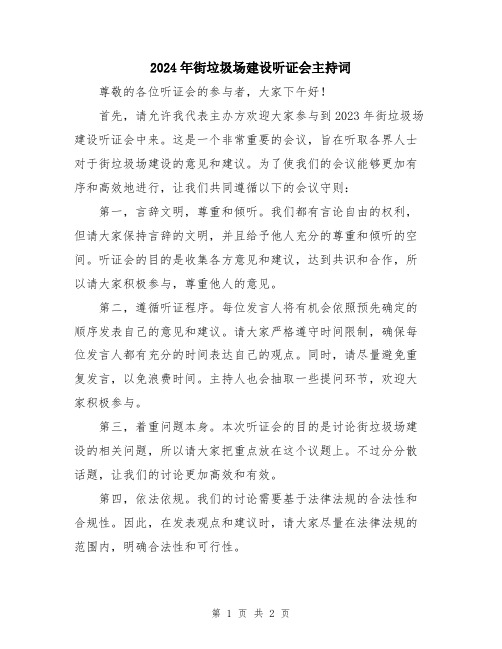 2024年街垃圾场建设听证会主持词

尊敬的各位听证会的参与者，大家下午好！

首先，请允许我代表主办方欢迎大家参与到2023年街垃圾场建设听证会中来。这是一个非常重要的会议，旨在听取各界人士对于街垃圾场建设的意见和建议。为了使我们的会议能够更加有序和高效地进行，让我们共同遵循以下的会议守则：

第一，言辞文明，尊重和倾听。我们都有言论自由的权利，但请大家保持言辞的文明，并且给予他人充分的尊重和倾听的空间。听证会的目的是收集各方意见和建议，达到共识和合作，所以请大家积极参与，尊重他人的意见。

第二，遵循听证程序。每位发言人将有机会依照预先确定的顺序发表自己的意见和建议。请大家严格遵守时间限制，确保每位发言人都有充分的时间表达自己的观点。同时，请尽量避免重复发言，以免浪费时间。主持人也会抽取一些提问环节，欢迎大家积极参与。

第三，着重问题本身。本次听证会的目的是讨论街垃圾场建设的相关问题，所以请大家把重点放在这个议题上。不过分分散话题，让我们的讨论更加高效和有效。

第四，依法依规。我们的讨论需要基于法律法规的合法性和合规性。因此，在发表观点和建议时，请大家尽量在法律法规的范围内，明确合法性和可行性。

第 1 页 共 2 页